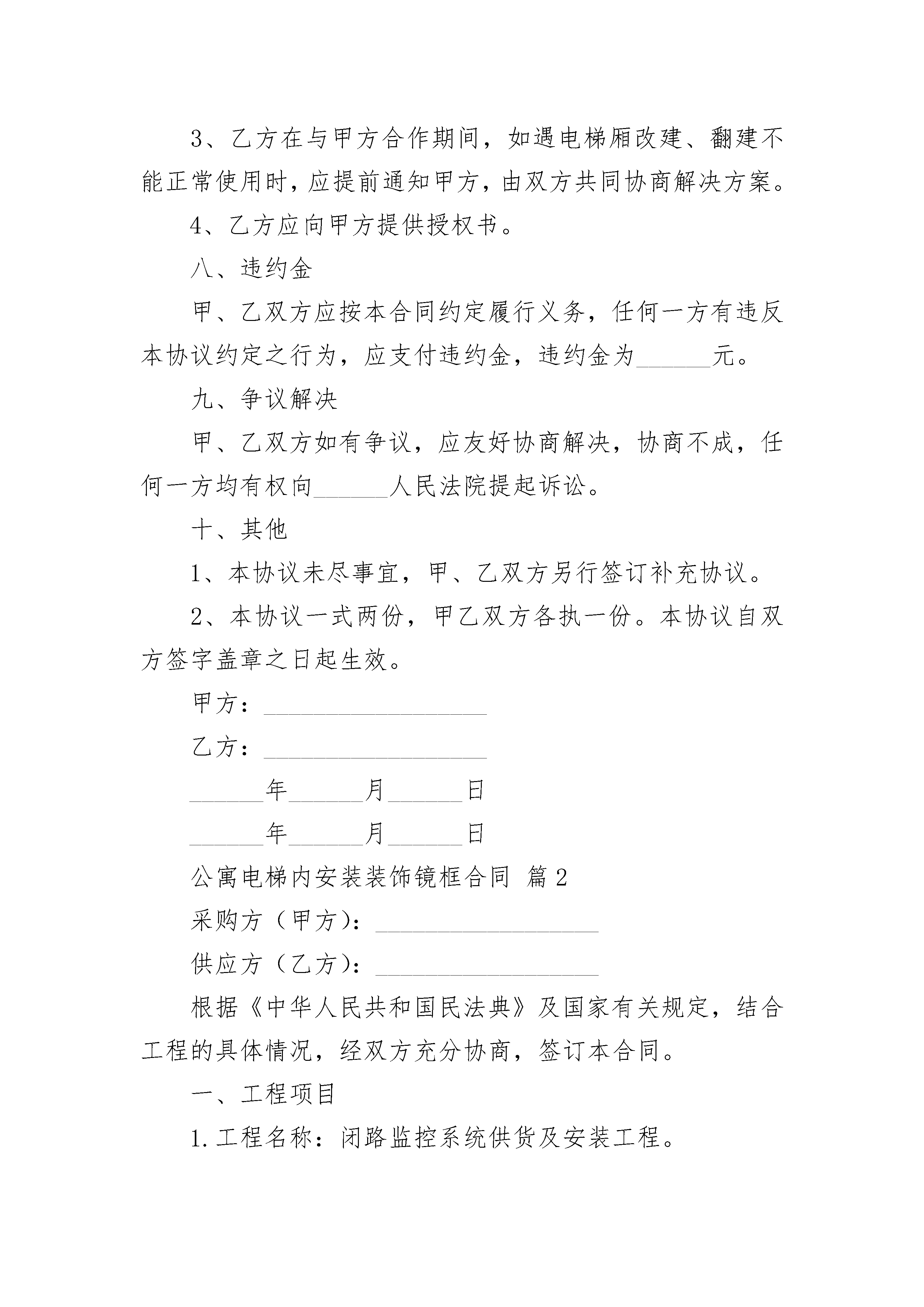 3、乙方在与甲方合作期间，如遇电梯厢改建、翻建不能正常使用时，应提前通知甲方，由双方共同协商解决方案。

4、乙方应向甲方提供授权书。

八、违约金

甲、乙双方应按本合同约定履行义务，任何一方有违反本协议约定之行为，应支付违约金，违约金为______元。

九、争议解决

甲、乙双方如有争议，应友好协商解决，协商不成，任何一方均有权向______人民法院提起诉讼。

十、其他

1、本协议未尽事宜，甲、乙双方另行签订补充协议。

2、本协议一式两份，甲乙双方各执一份。本协议自双方签字盖章之日起生效。

甲方：__________________

乙方：__________________

______年______月______日

______年______月______日

公寓电梯内安装装饰镜框合同 篇2

采购方（甲方）：__________________

供应方（乙方）：__________________

根据《中华人民共和国民法典》及国家有关规定，结合工程的具体情况，经双方充分协商，签订本合同。

一、工程项目

1.工程名称：闭路监控系统供货及安装工程。